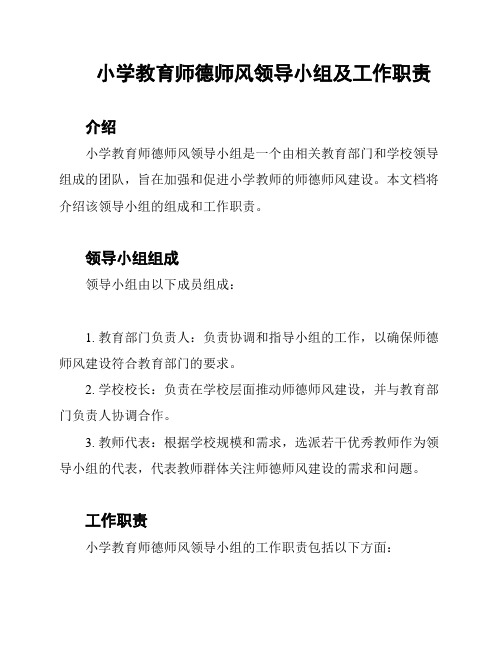 小学教育师德师风领导小组及工作职责

介绍

小学教育师德师风领导小组是一个由相关教育部门和学校领导组成的团队，旨在加强和促进小学教师的师德师风建设。本文档将介绍该领导小组的组成和工作职责。

领导小组组成

领导小组由以下成员组成：

1. 教育部门负责人：负责协调和指导小组的工作，以确保师德师风建设符合教育部门的要求。

2. 学校校长：负责在学校层面推动师德师风建设，并与教育部门负责人协调合作。

3. 教师代表：根据学校规模和需求，选派若干优秀教师作为领导小组的代表，代表教师群体关注师德师风建设的需求和问题。

工作职责

小学教育师德师风领导小组的工作职责包括以下方面：